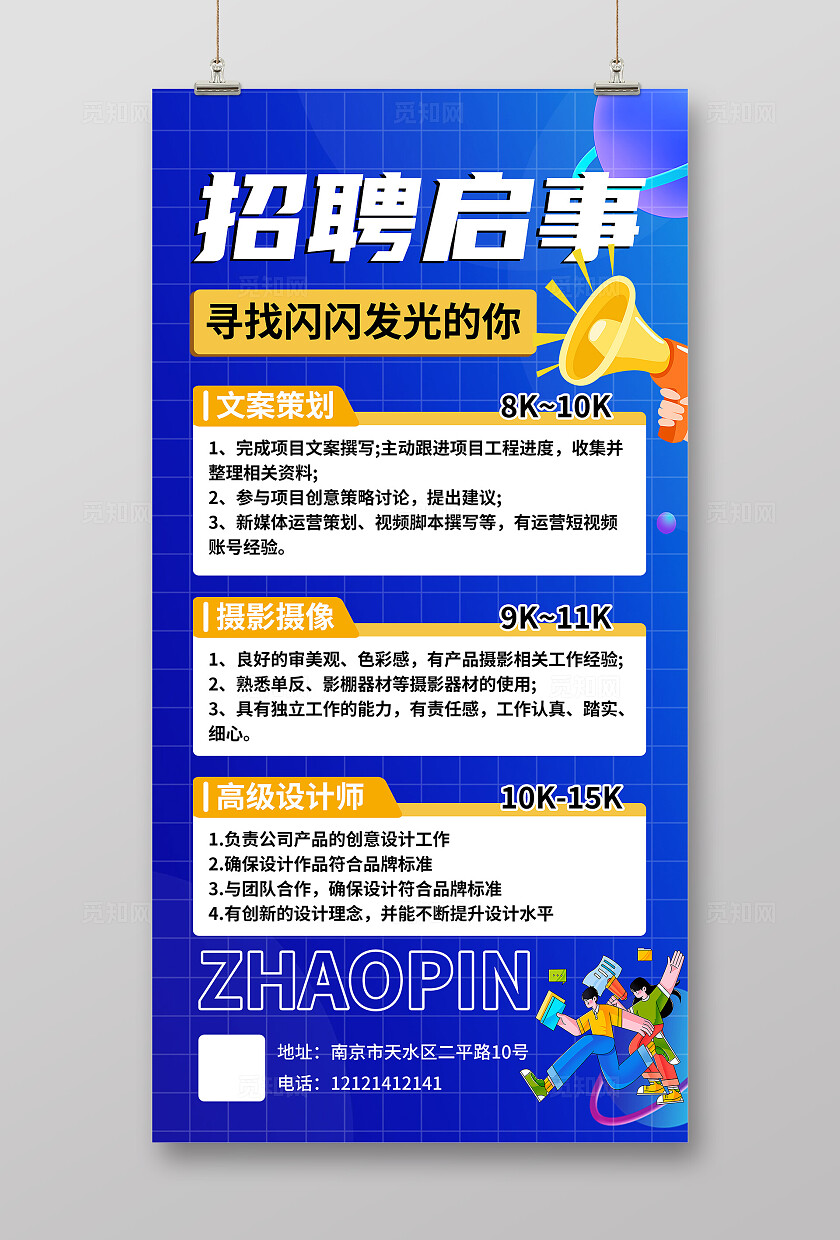 招聘启事

寻找闪闪发光的你

文案策划

8K~10K

1、完成项目文案撰写;主动跟进项目工程进度，收集并整理相关资料;
2、参与项目创意策略讨论，提出建议;
3、新媒体运营策划、视频脚本撰写等，有运营短视频账号经验。

摄影摄像

9K~11K

1、良好的审美观、色彩感，有产品摄影相关工作经验;
2、熟悉单反、影棚器材等摄影器材的使用;
3、具有独立工作的能力，有责任感，工作认真、踏实、细心。

高级设计师

10K-15K

1.负责公司产品的创意设计工作
2.确保设计作品符合品牌标准
3.与团队合作，确保设计符合品牌标准
4.有创新的设计理念，并能不断提升设计水平

ZHAOPIN

地址：南京市天水区二平路10号
电话：12121412141

觅知网